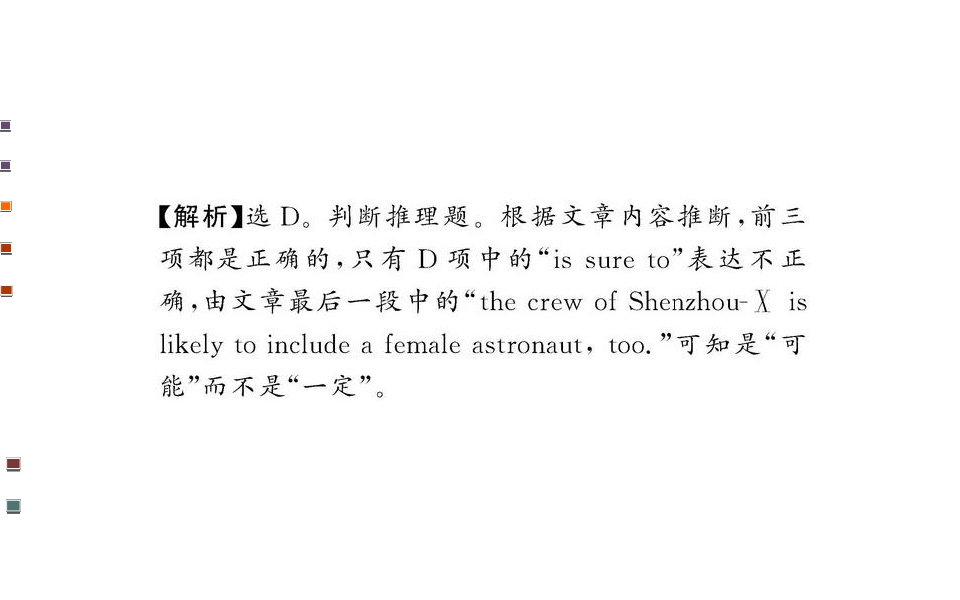 【解析】选D。判断推理题。根据文章内容推断,前三项都是正确的,只有D项中的“is sure to”表达不正确,由文章最后一段中的“the crew of Shenzhou-Ⅹ is likely to include a female astronaut, too.”可知是“可能”而不是“一定”。